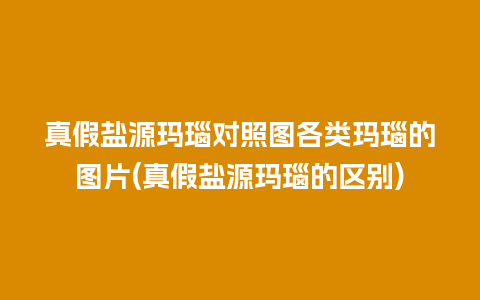 真假盐源玛瑙对照图各类玛瑙的图片(真假盐源玛瑙的区别)